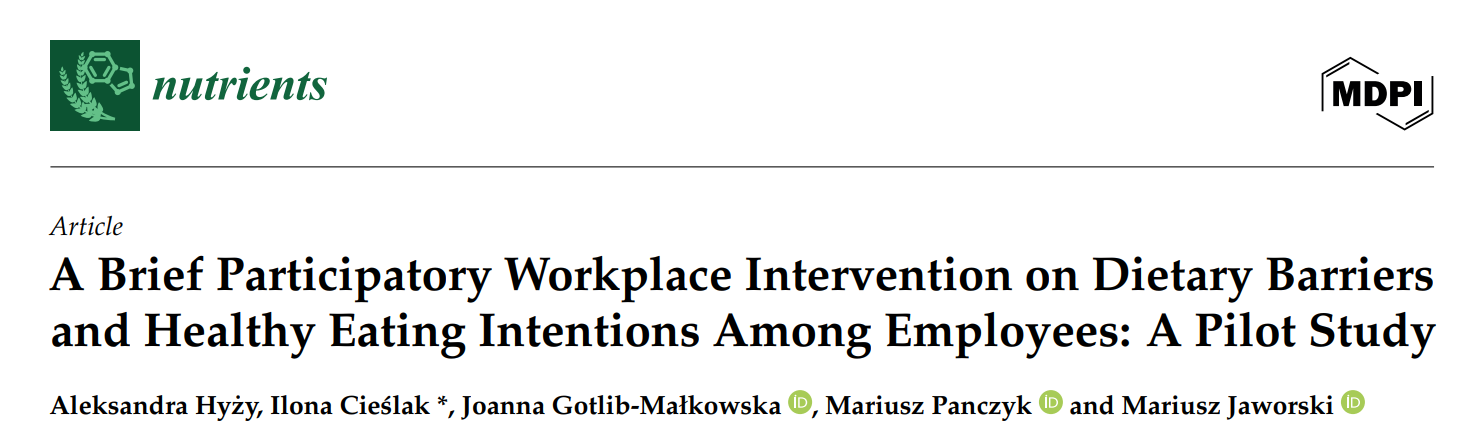 nutrients

MDPI

Article

A Brief Participatory Workplace Intervention on Dietary Barriers and Healthy Eating Intentions Among Employees: A Pilot Study

Aleksandra Hyży, Ilona Cieślak *, Joanna Gotlib-Małkowska, Mariusz Panczyk and Mariusz Jaworski